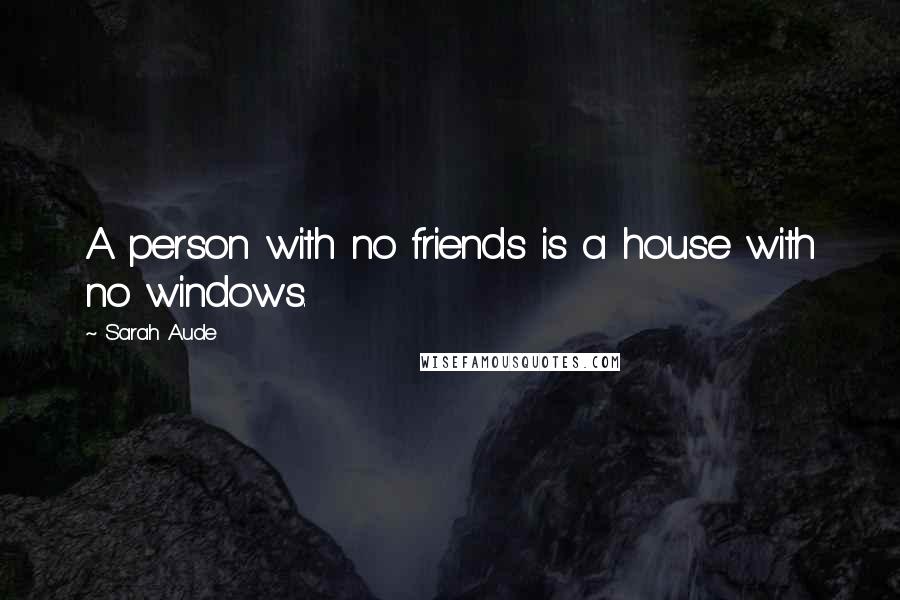 A person with no friends is a house with no windows.

~ Sarah Aude

WISEFAMOUSQUOTES.COM